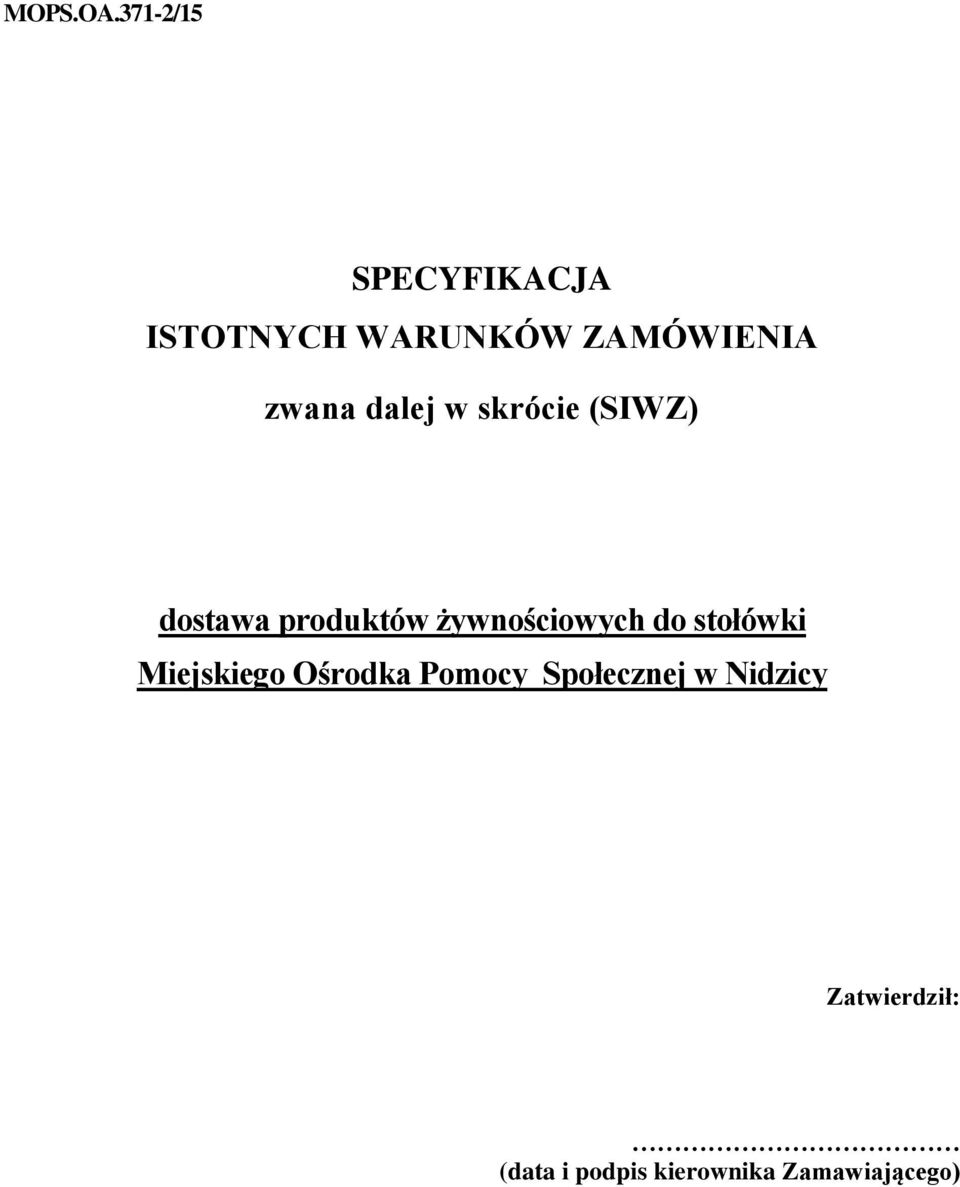 MOPS.OA.371-2/15

SPECYFIKACJA
ISTOTNYCH WARUNKÓW ZAMÓWIENIA

zwana dalej w skrócie (SIWZ)

dostawa produktów żywnościowych do stołówki
Miejskiego Ośrodka Pomocy Społecznej w Nidzicy

Zatwierdził:

……………………………
(data i podpis kierownika Zamawiającego)